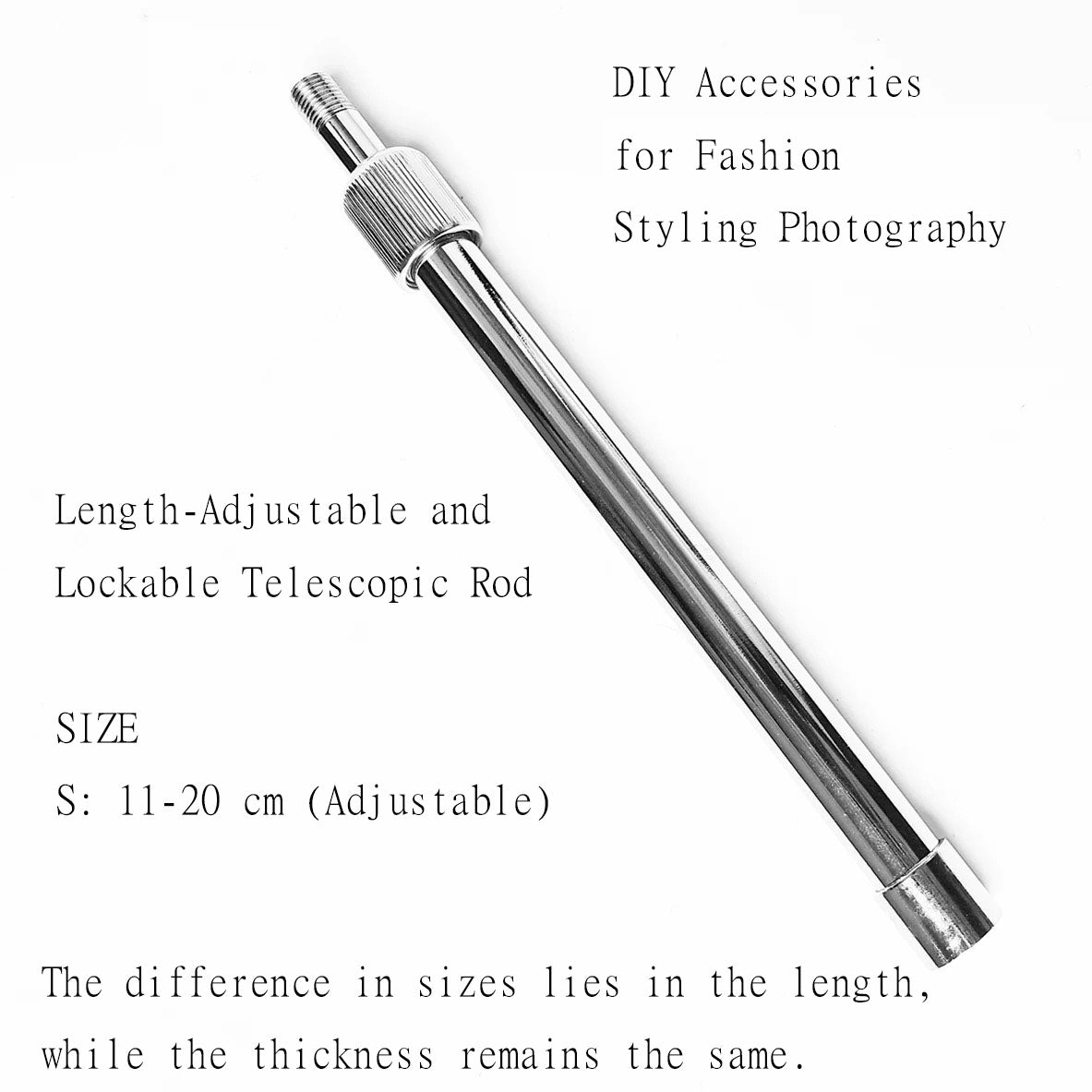 DIY Accessories
for Fashion
Styling Photography

Length-Adjustable and
Lockable Telescopic Rod

SIZE
S: 11-20 cm (Adjustable)

The difference in sizes lies in the length, while the thickness remains the same.